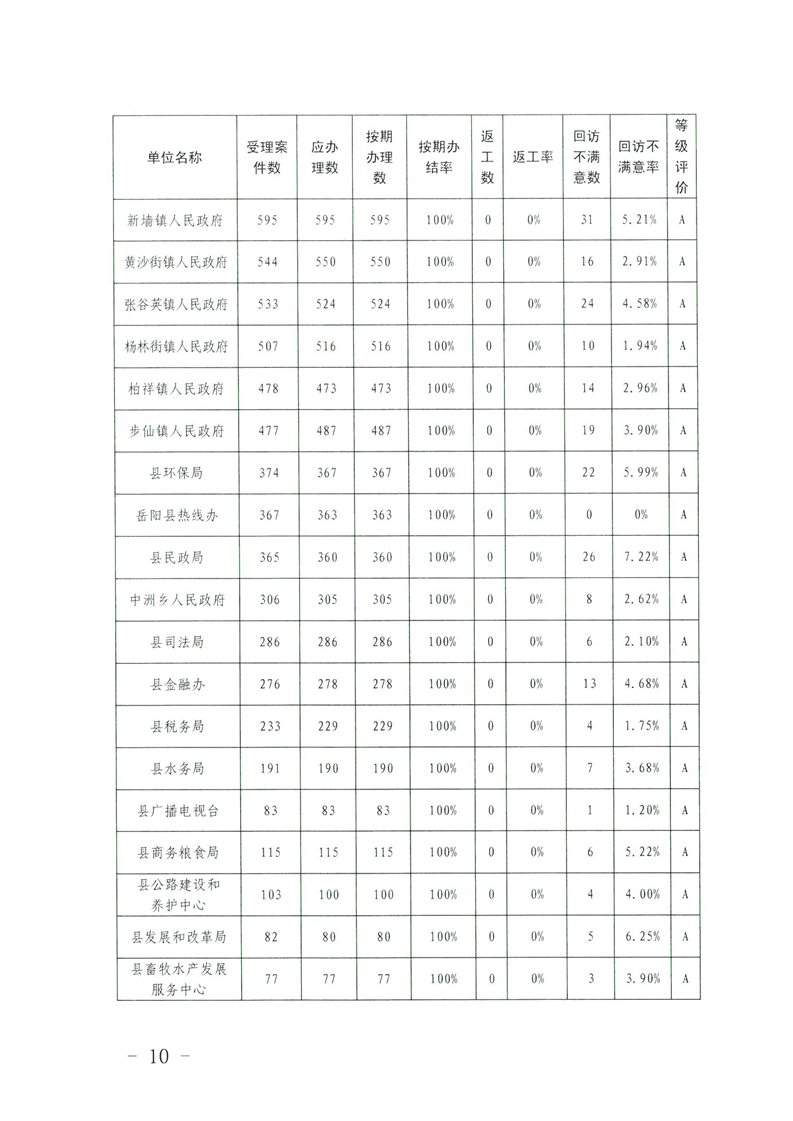 | 单位名称 | 受理案件数 | 应办理数 | 按期办理数 | 按期办结率 | 返工数 | 返工率 | 回访不满意数 | 回访不满意率 | 等级评价 |
|---|---|---|---|---|---|---|---|---|---|
| 新墙镇人民政府 | 595 | 595 | 595 | 100% | 0 | 0% | 31 | 5.21% | A |
| 黄沙街镇人民政府 | 544 | 550 | 550 | 100% | 0 | 0% | 16 | 2.91% | A |
| 张谷英镇人民政府 | 533 | 524 | 524 | 100% | 0 | 0% | 24 | 4.58% | A |
| 杨林街镇人民政府 | 507 | 516 | 516 | 100% | 0 | 0% | 10 | 1.94% | A |
| 柏祥镇人民政府 | 478 | 473 | 473 | 100% | 0 | 0% | 14 | 2.96% | A |
| 步仙镇人民政府 | 477 | 487 | 487 | 100% | 0 | 0% | 19 | 3.90% | A |
| 县环保局 | 374 | 367 | 367 | 100% | 0 | 0% | 22 | 5.99% | A |
| 岳阳县热线办 | 367 | 363 | 363 | 100% | 0 | 0% | 0 | 0% | A |
| 县民政局 | 365 | 360 | 360 | 100% | 0 | 0% | 26 | 7.22% | A |
| 中洲乡人民政府 | 306 | 305 | 305 | 100% | 0 | 0% | 8 | 2.62% | A |
| 县司法局 | 286 | 286 | 286 | 100% | 0 | 0% | 6 | 2.10% | A |
| 县金融办 | 276 | 278 | 278 | 100% | 0 | 0% | 13 | 4.68% | A |
| 县税务局 | 233 | 229 | 229 | 100% | 0 | 0% | 4 | 1.75% | A |
| 县水务局 | 191 | 190 | 190 | 100% | 0 | 0% | 7 | 3.68% | A |
| 县广播电视台 | 83 | 83 | 83 | 100% | 0 | 0% | 1 | 1.20% | A |
| 县商务粮食局 | 115 | 115 | 115 | 100% | 0 | 0% | 6 | 5.22% | A |
| 县公路建设和养护中心 | 103 | 100 | 100 | 100% | 0 | 0% | 4 | 4.00% | A |
| 县发展和改革局 | 82 | 80 | 80 | 100% | 0 | 0% | 5 | 6.25% | A |
| 县畜牧水产发展服务中心 | 77 | 77 | 77 | 100% | 0 | 0% | 3 | 3.90% | A |

— 10 —